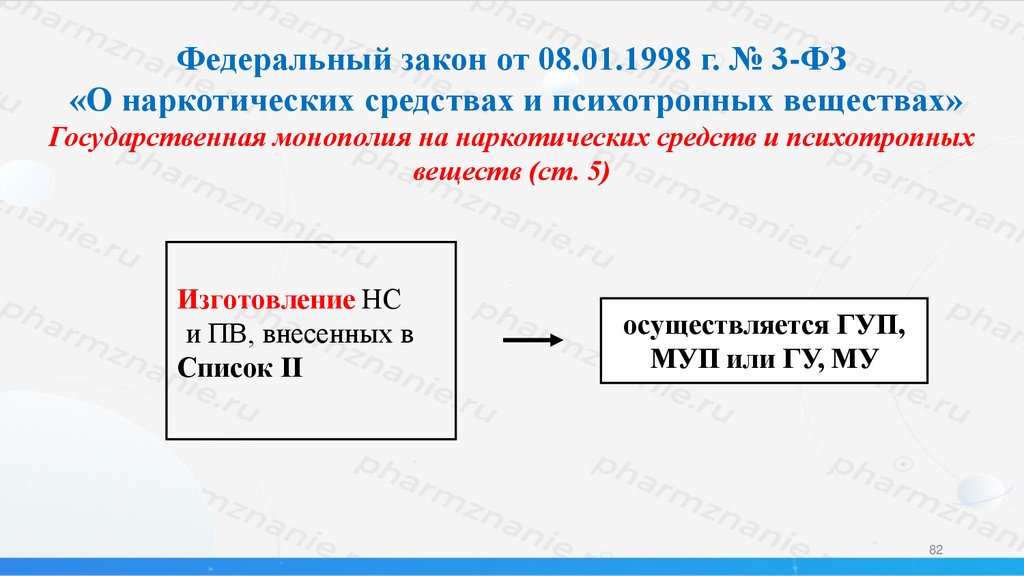 Федеральный закон от 08.01.1998 г. № 3-ФЗ
«О наркотических средствах и психотропных веществах»
Государственная монополия на наркотических средств и психотропных веществ (ст. 5)

Изготовление НС и ПВ, внесенных в Список II

осуществляется ГУП, МУП или ГУ, МУ

82

pharmznanie.ru